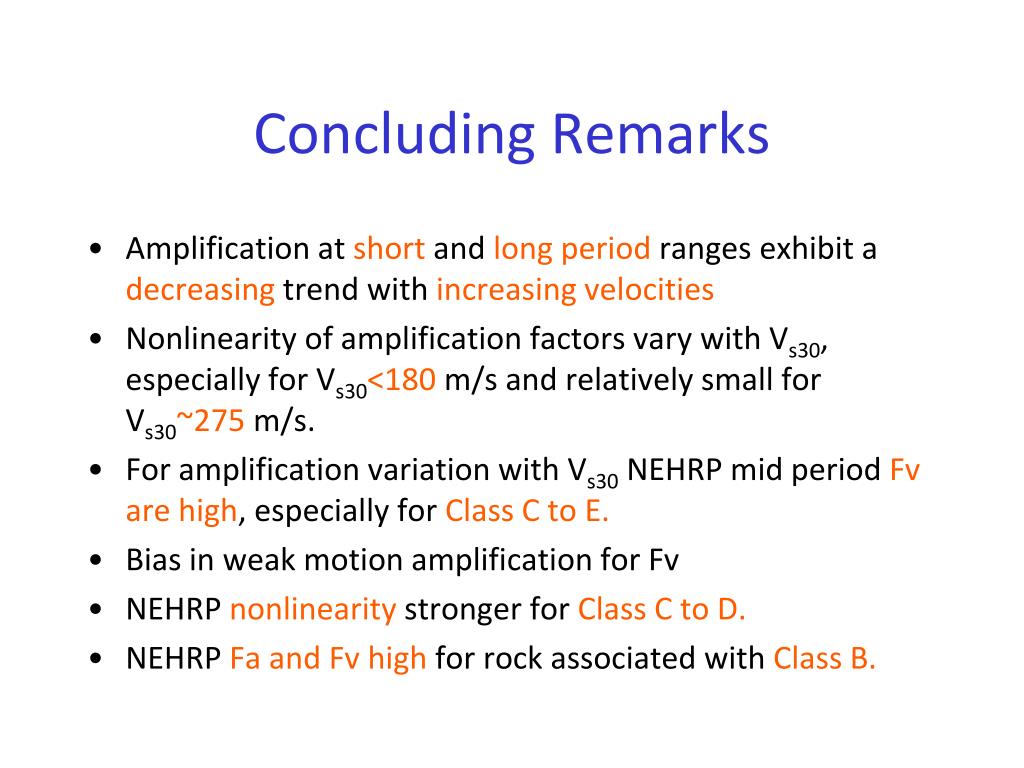 Concluding Remarks

• Amplification at short and long period ranges exhibit a decreasing trend with increasing velocities
• Nonlinearity of amplification factors vary with $V_{s30}$, especially for $V_{s30}$<180 m/s and relatively small for $V_{s30}$~275 m/s.
• For amplification variation with $V_{s30}$ NEHRP mid period Fv are high, especially for Class C to E.
• Bias in weak motion amplification for Fv
• NEHRP nonlinearity stronger for Class C to D.
• NEHRP Fa and Fv high for rock associated with Class B.